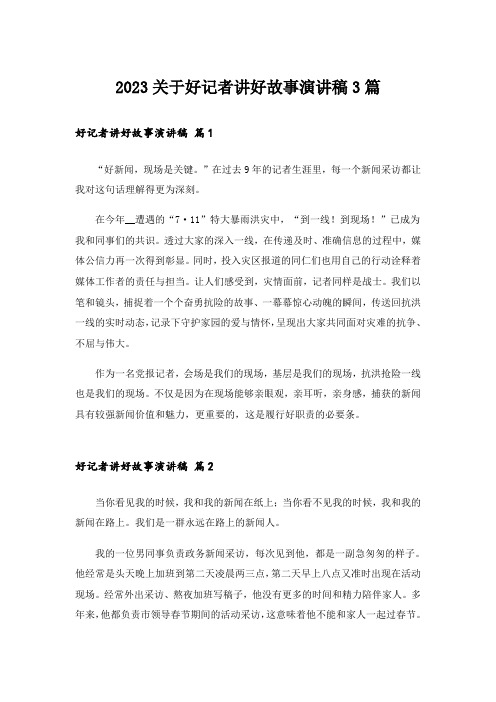 2023关于好记者讲好故事演讲稿3篇

好记者讲好故事演讲稿 篇1

“好新闻，现场是关键。”在过去9年的记者生涯里，每一个新闻采访都让我对这句话理解得更为深刻。

在今年__遭遇的“7·11”特大暴雨洪灾中，“到一线！到现场！”已成为我和同事们的共识。透过大家的深入一线，在传递及时、准确信息的过程中，媒体公信力再一次得到彰显。同时，投入灾区报道的同仁们也用自己的行动诠释着媒体工作者的责任与担当。让人们感受到，灾情面前，记者同样是战士。我们以笔和镜头，捕捉着一个个奋勇抗险的故事、一幕幕惊心动魄的瞬间，传送回抗洪一线的实时动态，记录下守护家园的爱与情怀，呈现出大家共同面对灾难的抗争、不屈与伟大。

作为一名党报记者，会场是我们的现场，基层是我们的现场，抗洪抢险一线也是我们的现场。不仅是因为在现场能够亲眼观，亲耳听，亲身感，捕获的新闻具有较强新闻价值和魅力，更重要的，这是履行好职责的必要条。

好记者讲好故事演讲稿 篇2

当你看见我的时候，我和我的新闻在纸上；当你看不见我的时候，我和我的新闻在路上。我们是一群永远在路上的新闻人。

我的一位男同事负责政务新闻采访，每次见到他，都是一副急匆匆的样子。他经常是头天晚上加班到第二天凌晨两三点，第二天早上八点又准时出现在活动现场。经常外出采访、熬夜加班写稿子，他没有更多的时间和精力陪伴家人。多年来，他都负责市领导春节期间的活动采访，这意味着他不能和家人一起过春节。